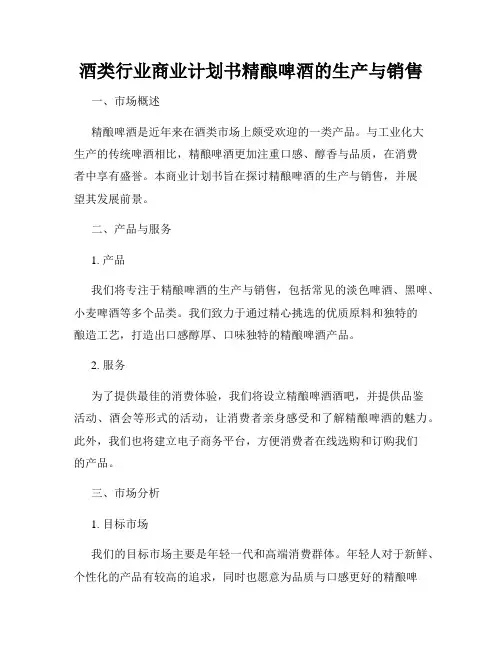 酒类行业商业计划书精酿啤酒的生产与销售

一、市场概述

精酿啤酒是近年来在酒类市场上颇受欢迎的一类产品。与工业化大生产的传统啤酒相比，精酿啤酒更加注重口感、醇香与品质，在消费者中享有盛誉。本商业计划书旨在探讨精酿啤酒的生产与销售，并展望其发展前景。

二、产品与服务

1. 产品

我们将专注于精酿啤酒的生产与销售，包括常见的淡色啤酒、黑啤、小麦啤酒等多个品类。我们致力于通过精心挑选的优质原料和独特的酿造工艺，打造出口感醇厚、口味独特的精酿啤酒产品。

2. 服务

为了提供最佳的消费体验，我们将设立精酿啤酒酒吧，并提供品鉴活动、酒会等形式的活动，让消费者亲身感受和了解精酿啤酒的魅力。此外，我们也将建立电子商务平台，方便消费者在线选购和订购我们的产品。

三、市场分析

1. 目标市场

我们的目标市场主要是年轻一代和高端消费群体。年轻人对于新鲜、个性化的产品有较高的追求，同时也愿意为品质与口感更好的精酿啤